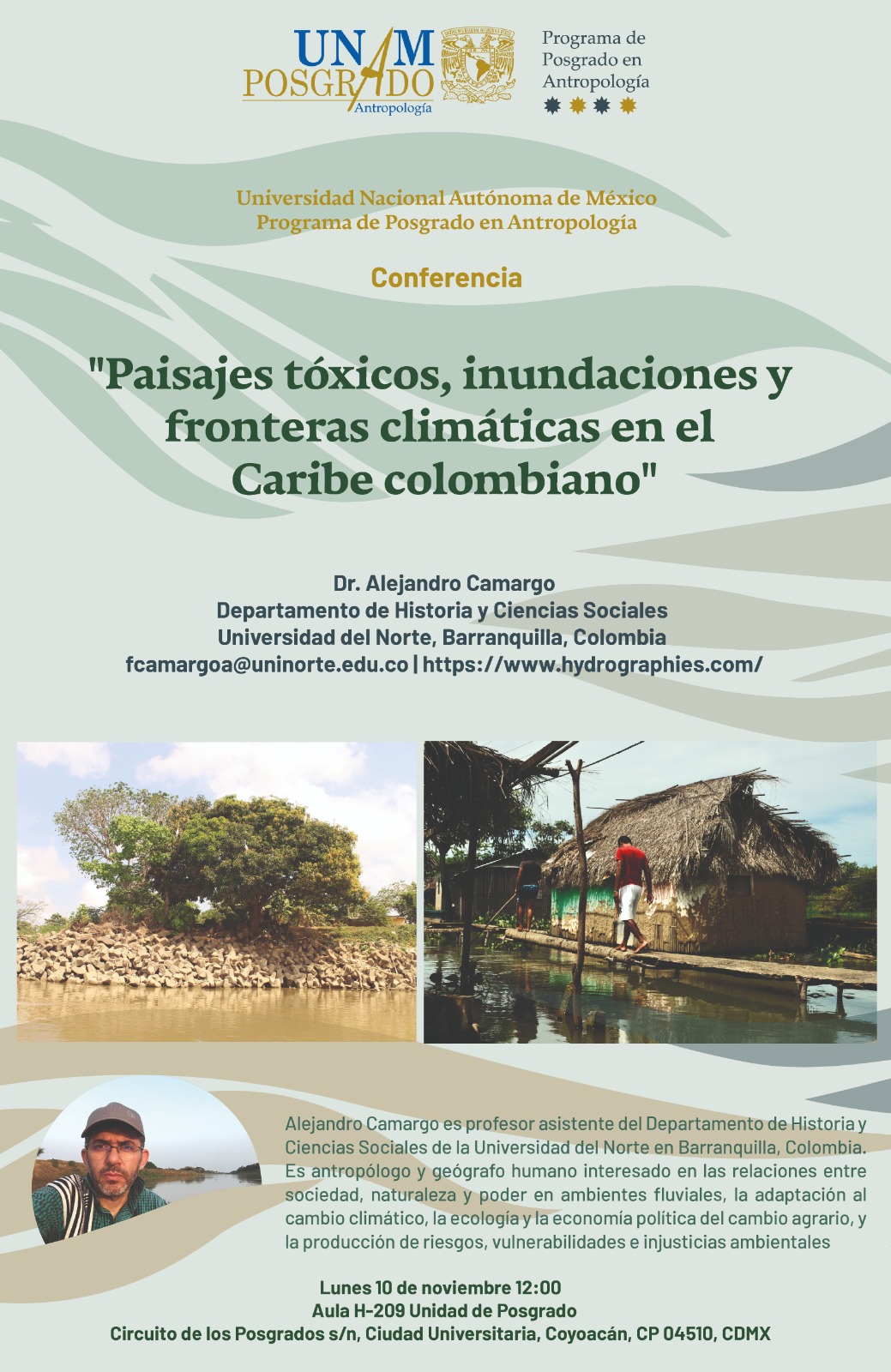 UNAM
POSGRADO
Antropología

Programa de
Posgrado en
Antropología

Universidad Nacional Autónoma de México
Programa de Posgrado en Antropología

Conferencia

"Paisajes tóxicos, inundaciones y fronteras climáticas en el Caribe colombiano"

Dr. Alejandro Camargo
Departamento de Historia y Ciencias Sociales
Universidad del Norte, Barranquilla, Colombia
fcamargoa@uninorte.edu.co | https://www.hydrographies.com/

Alejandro Camargo es profesor asistente del Departamento de Historia y Ciencias Sociales de la Universidad del Norte en Barranquilla, Colombia. Es antropólogo y geógrafo humano interesado en las relaciones entre sociedad, naturaleza y poder en ambientes fluviales, la adaptación al cambio climático, la ecología y la economía política del cambio agrario, y la producción de riesgos, vulnerabilidades e injusticias ambientales

Lunes 10 de noviembre 12:00
Aula H-209 Unidad de Posgrado
Circuito de los Posgrados s/n, Ciudad Universitaria, Coyoacán, CP 04510, CDMX